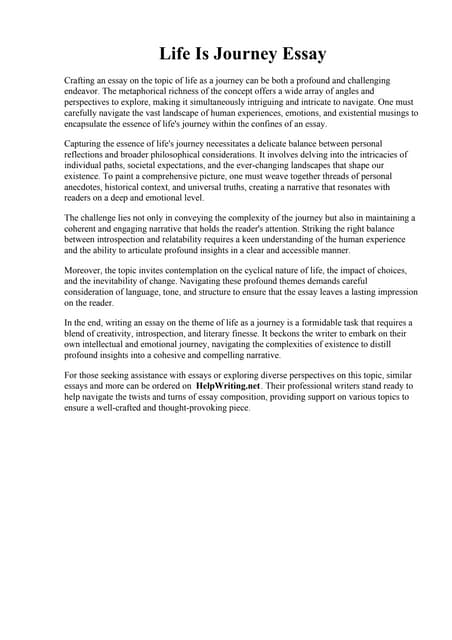 Life Is Journey Essay

Crafting an essay on the topic of life as a journey can be both a profound and challenging endeavor. The metaphorical richness of the concept offers a wide array of angles and perspectives to explore, making it simultaneously intriguing and intricate to navigate. One must carefully navigate the vast landscape of human experiences, emotions, and existential musings to encapsulate the essence of life's journey within the confines of an essay.

Capturing the essence of life's journey necessitates a delicate balance between personal reflections and broader philosophical considerations. It involves delving into the intricacies of individual paths, societal expectations, and the ever-changing landscapes that shape our existence. To paint a comprehensive picture, one must weave together threads of personal anecdotes, historical context, and universal truths, creating a narrative that resonates with readers on a deep and emotional level.

The challenge lies not only in conveying the complexity of the journey but also in maintaining a coherent and engaging narrative that holds the reader's attention. Striking the right balance between introspection and relatability requires a keen understanding of the human experience and the ability to articulate profound insights in a clear and accessible manner.

Moreover, the topic invites contemplation on the cyclical nature of life, the impact of choices, and the inevitability of change. Navigating these profound themes demands careful consideration of language, tone, and structure to ensure that the essay leaves a lasting impression on the reader.

In the end, writing an essay on the theme of life as a journey is a formidable task that requires a blend of creativity, introspection, and literary finesse. It beckons the writer to embark on their own intellectual and emotional journey, navigating the complexities of existence to distill profound insights into a cohesive and compelling narrative.

For those seeking assistance with essays or exploring diverse perspectives on this topic, similar essays and more can be ordered on HelpWriting.net. Their professional writers stand ready to help navigate the twists and turns of essay composition, providing support on various topics to ensure a well-crafted and thought-provoking piece.